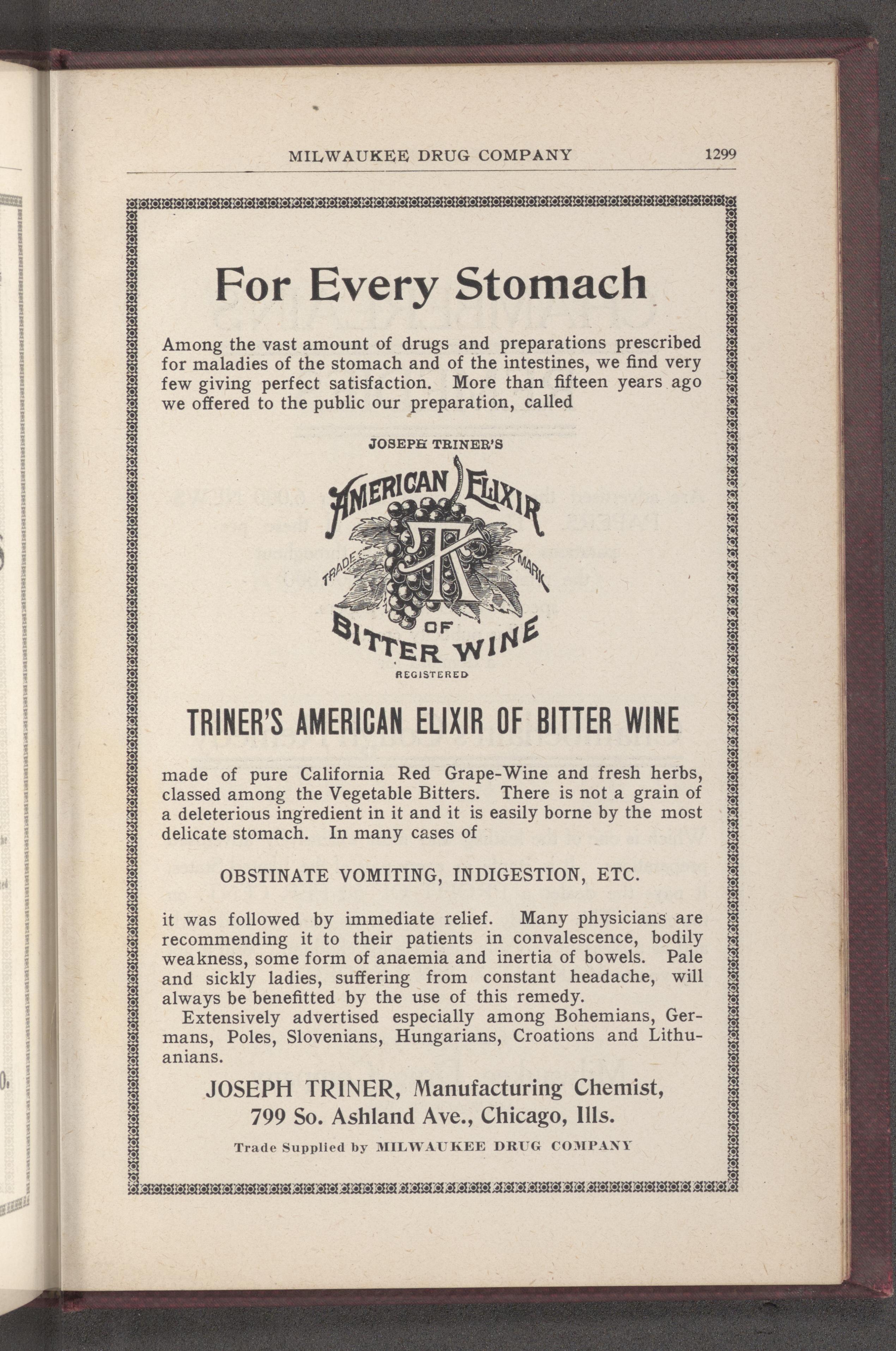 MILWAUKEE DRUG COMPANY 1299

For Every Stomach

Among the vast amount of drugs and preparations prescribed for maladies of the stomach and of the intestines, we find very few giving perfect satisfaction. More than fifteen years ago we offered to the public our preparation, called

JOSEPH TRINER'S

AMERICAN ELIXIR

TRADE MARK

T

OF

BITTER WINE

REGISTERED

TRINER'S AMERICAN ELIXIR OF BITTER WINE

made of pure California Red Grape-Wine and fresh herbs, classed among the Vegetable Bitters. There is not a grain of a deleterious ingredient in it and it is easily borne by the most delicate stomach. In many cases of

OBSTINATE VOMITING, INDIGESTION, ETC.

it was followed by immediate relief. Many physicians are recommending it to their patients in convalescence, bodily weakness, some form of anaemia and inertia of bowels. Pale and sickly ladies, suffering from constant headache, will always be benefitted by the use of this remedy.

Extensively advertised especially among Bohemians, Germans, Poles, Slovenians, Hungarians, Croations and Lithuanians.

JOSEPH TRINER, Manufacturing Chemist,
799 So. Ashland Ave., Chicago, Ills.

Trade Supplied by MILWAUKEE DRUG COMPANY